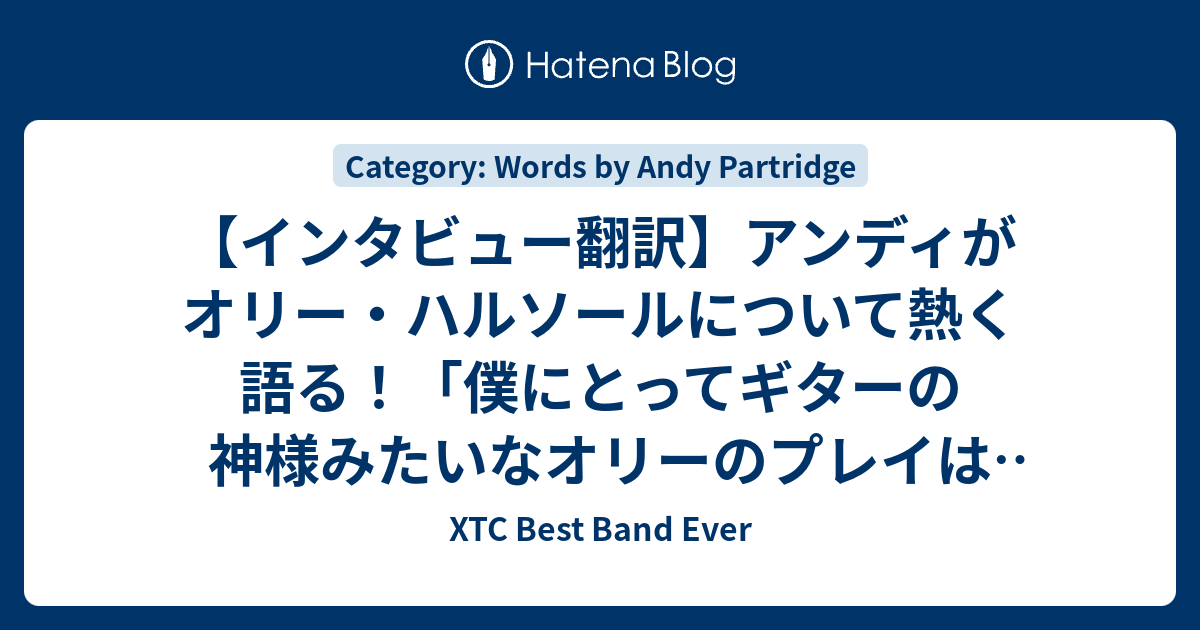 Hatena Blog

Category: Words by Andy Partridge

【インタビュー翻訳】アンディがオリー・ハルソールについて熱く語る！「僕にとってギターの神様みたいなオリーのプレイは‥

XTC Best Band Ever